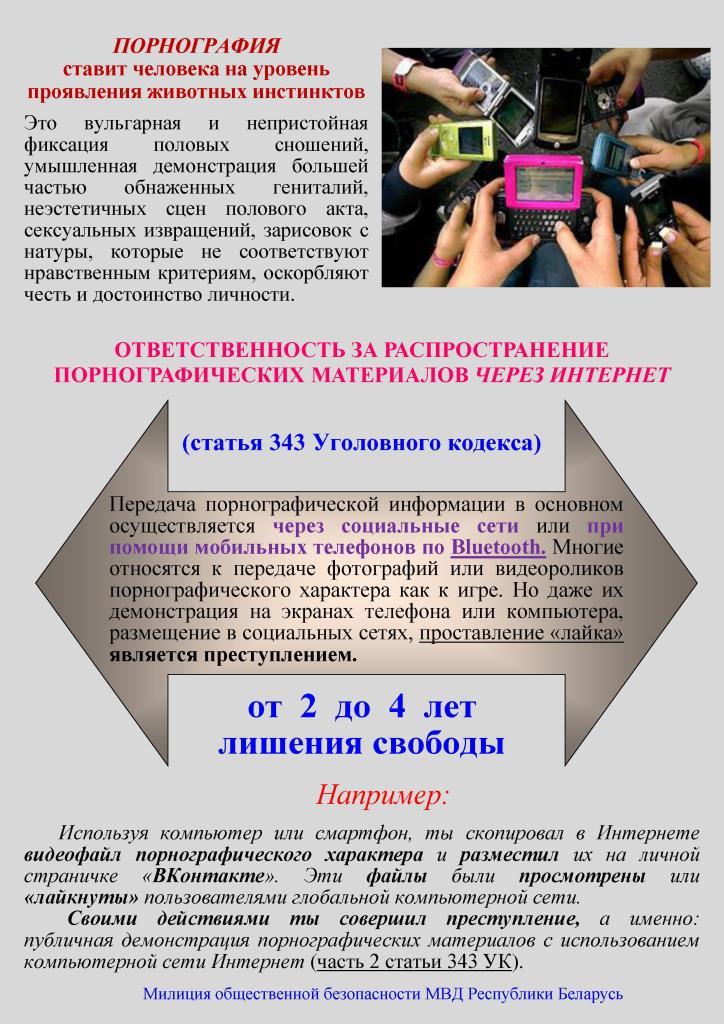 ПОРНОГРАФИЯ
ставит человека на уровень проявления животных инстинктов

Это вульгарная и непристойная фиксация половых сношений, умышленная демонстрация большей частью обнаженных гениталий, неэстетичных сцен полового акта, сексуальных извращений, зарисовок с натуры, которые не соответствуют нравственным критериям, оскорбляют честь и достоинство личности.

ОТВЕТСТВЕННОСТЬ ЗА РАСПРОСТРАНЕНИЕ ПОРНОГРАФИЧЕСКИХ МАТЕРИАЛОВ ЧЕРЕЗ ИНТЕРНЕТ

(статья 343 Уголовного кодекса)

Передача порнографической информации в основном осуществляется через социальные сети или при помощи мобильных телефонов по Bluetooth. Многие относятся к передаче фотографий или видеороликов порнографического характера как к игре. Но даже их демонстрация на экранах телефона или компьютера, размещение в социальных сетях, проставление «лайка» является преступлением.

от 2 до 4 лет лишения свободы

Например:

Используя компьютер или смартфон, ты скопировал в Интернете видеофайл порнографического характера и разместил их на личной страничке «ВКонтакте». Эти файлы были просмотрены или «лайкнуты» пользователями глобальной компьютерной сети.

Своими действиями ты совершил преступление, а именно: публичная демонстрация порнографических материалов с использованием компьютерной сети Интернет (часть 2 статьи 343 УК).

Милиция общественной безопасности МВД Республики Беларусь